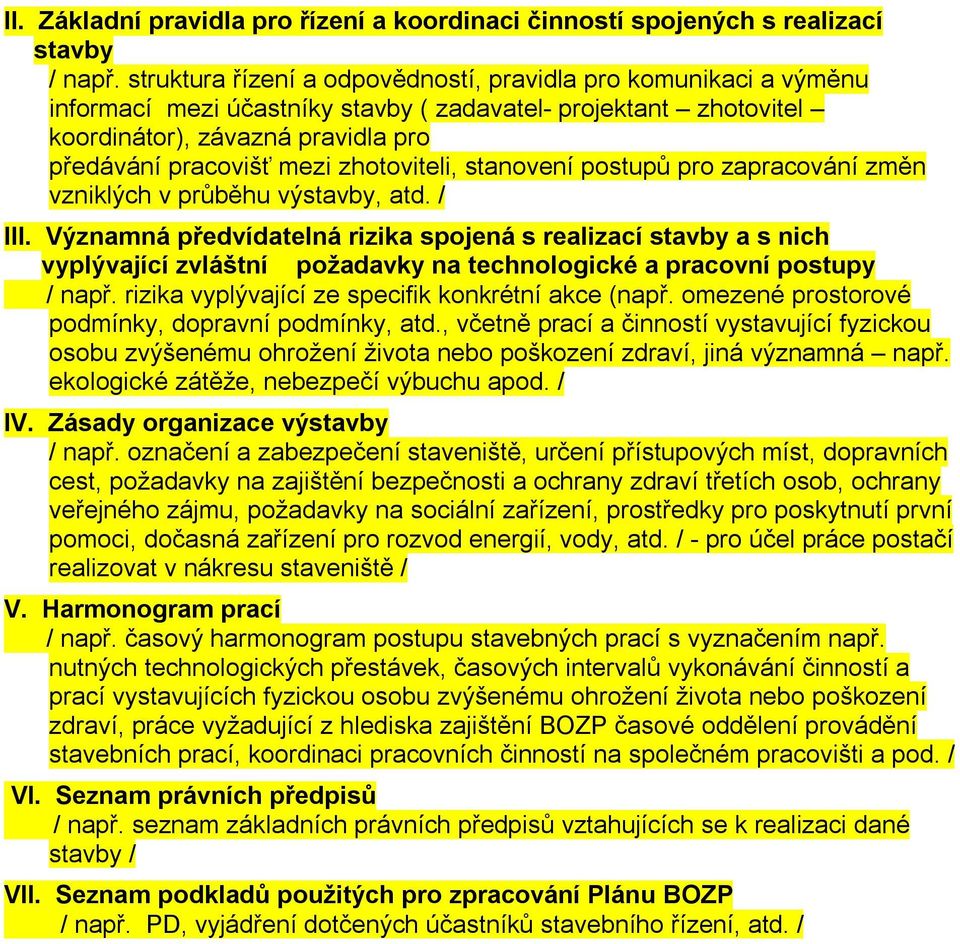 II. Základní pravidla pro řízení a koordinaci činností spojených s realizací stavby

/ např. struktura řízení a odpovědností, pravidla pro komunikaci a výměnu informací mezi účastníky stavby ( zadavatel- projektant – zhotovitel – koordinátor), závazná pravidla pro předávání pracovišť mezi zhotoviteli, stanovení postupů pro zapracování změn vzniklých v průběhu výstavby, atd. /

III. Významná předvídatelná rizika spojená s realizací stavby a s nich vyplývající zvláštní požadavky na technologické a pracovní postupy

/ např. rizika vyplývající ze specifik konkrétní akce (např. omezené prostorové podmínky, dopravní podmínky, atd., včetně prací a činností vystavující fyzickou osobu zvýšenému ohrožení života nebo poškození zdraví, jiná významná – např. ekologické zátěže, nebezpečí výbuchu apod. /

IV. Zásady organizace výstavby

/ např. označení a zabezpečení staveniště, určení přístupových míst, dopravních cest, požadavky na zajištění bezpečnosti a ochrany zdraví třetích osob, ochrany veřejného zájmu, požadavky na sociální zařízení, prostředky pro poskytnutí první pomoci, dočasná zařízení pro rozvod energií, vody, atd. / - pro účel práce postačí realizovat v nákresu staveniště /

V. Harmonogram prací

/ např. časový harmonogram postupu stavebných prací s vyznačením např. nutných technologických přestávek, časových intervalů vykonávání činností a prací vystavujících fyzickou osobu zvýšenému ohrožení života nebo poškození zdraví, práce vyžadující z hlediska zajištění BOZP časové oddělení provádění stavebních prací, koordinaci pracovních činností na společném pracovišti a pod. /

VI. Seznam právních předpisů

/ např. seznam základních právních předpisů vztahujících se k realizaci dané stavby /

VII. Seznam podkladů použitých pro zpracování Plánu BOZP

/ např. PD, vyjádření dotčených účastníků stavebního řízení, atd. /